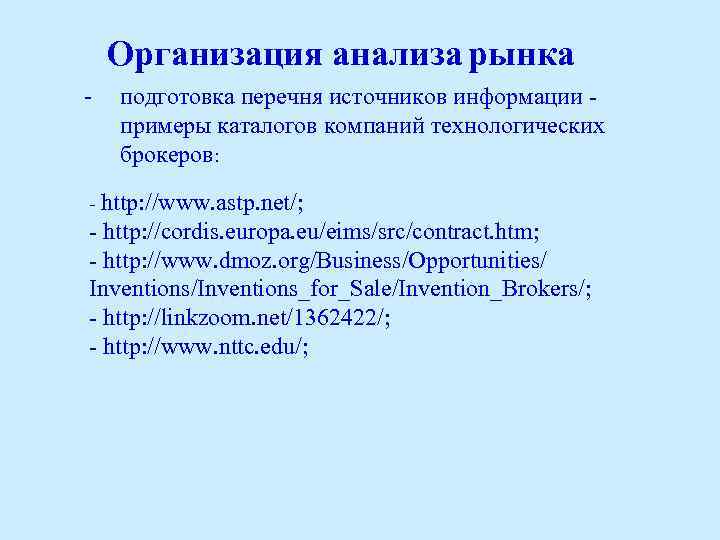 Организация анализа рынка

- подготовка перечня источников информации - примеры каталогов компаний технологических брокеров:

- http://www.astp.net/;
- http://cordis.europa.eu/eims/src/contract.htm;
- http://www.dmoz.org/Business/Opportunities/Inventions/Inventions_for_Sale/Invention_Brokers/;
- http://linkzoom.net/1362422/;
- http://www.nttc.edu/;